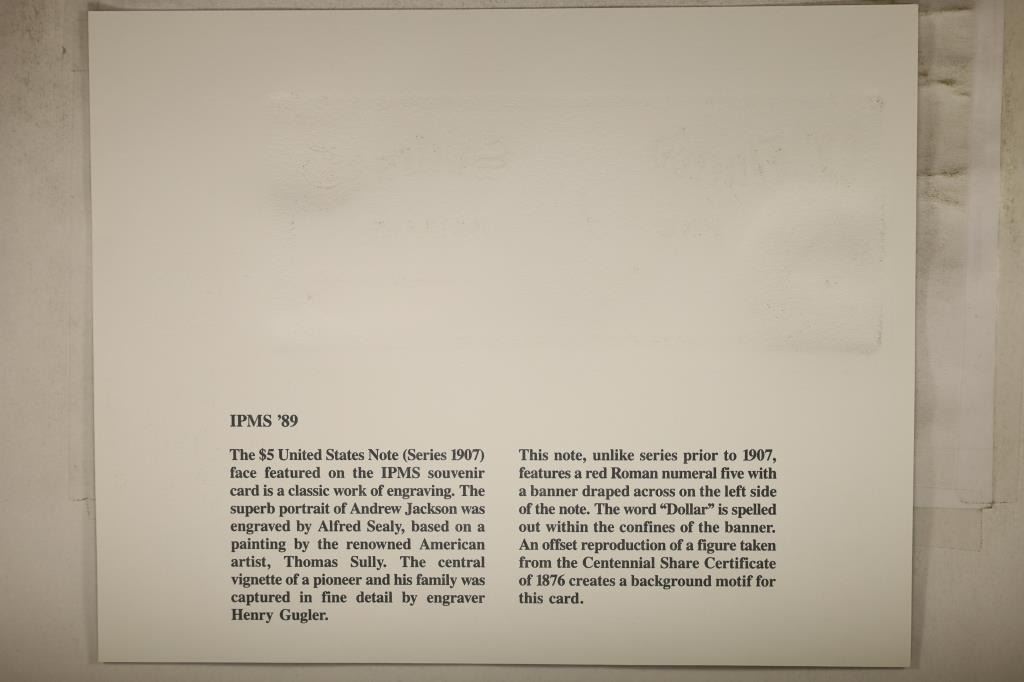 IPMS '89

The $5 United States Note (Series 1907) face featured on the IPMS souvenir card is a classic work of engraving. The superb portrait of Andrew Jackson was engraved by Alfred Sealy, based on a painting by the renowned American artist, Thomas Sully. The central vignette of a pioneer and his family was captured in fine detail by engraver Henry Gugler.

This note, unlike series prior to 1907, features a red Roman numeral five with a banner draped across on the left side of the note. The word "Dollar" is spelled out within the confines of the banner. An offset reproduction of a figure taken from the Centennial Share Certificate of 1876 creates a background motif for this card.